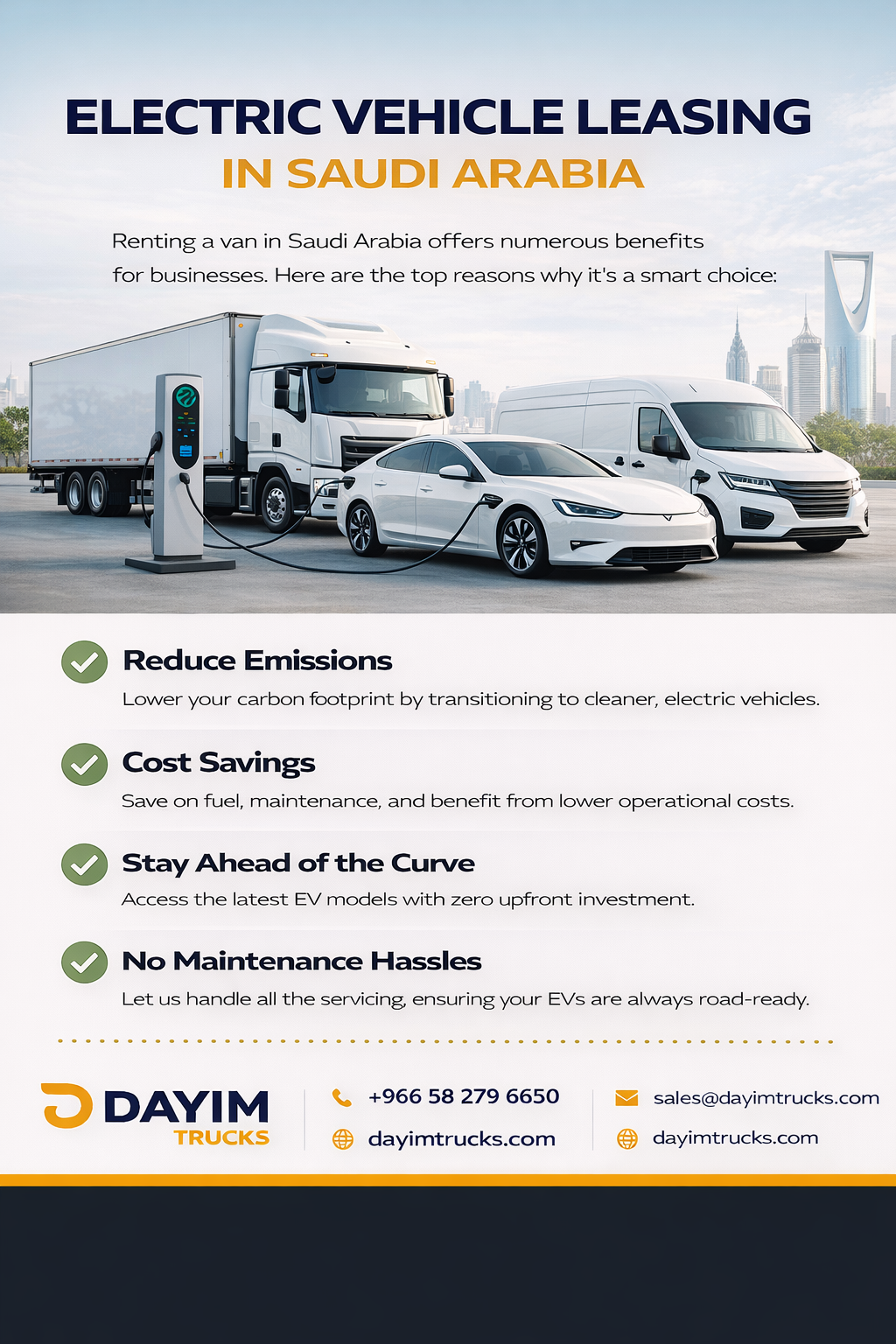 ELECTRIC VEHICLE LEASING
IN SAUDI ARABIA

Renting a van in Saudi Arabia offers numerous benefits for businesses. Here are the top reasons why it's a smart choice:

Reduce Emissions
Lower your carbon footprint by transitioning to cleaner, electric vehicles.

Cost Savings
Save on fuel, maintenance, and benefit from lower operational costs.

Stay Ahead of the Curve
Access the latest EV models with zero upfront investment.

No Maintenance Hassles
Let us handle all the servicing, ensuring your EVs are always road-ready.

DAYIM
TRUCKS

+966 58 279 6650
dayimtrucks.com

sales@dayimtrucks.com
dayimtrucks.com